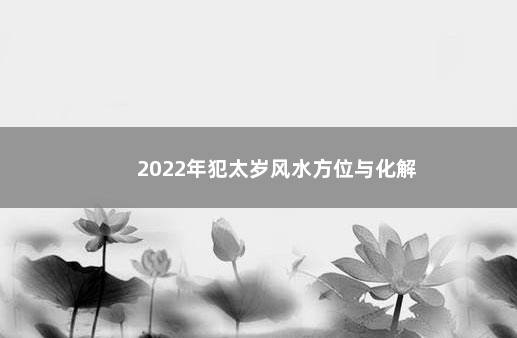 2022年犯太岁风水方位与化解